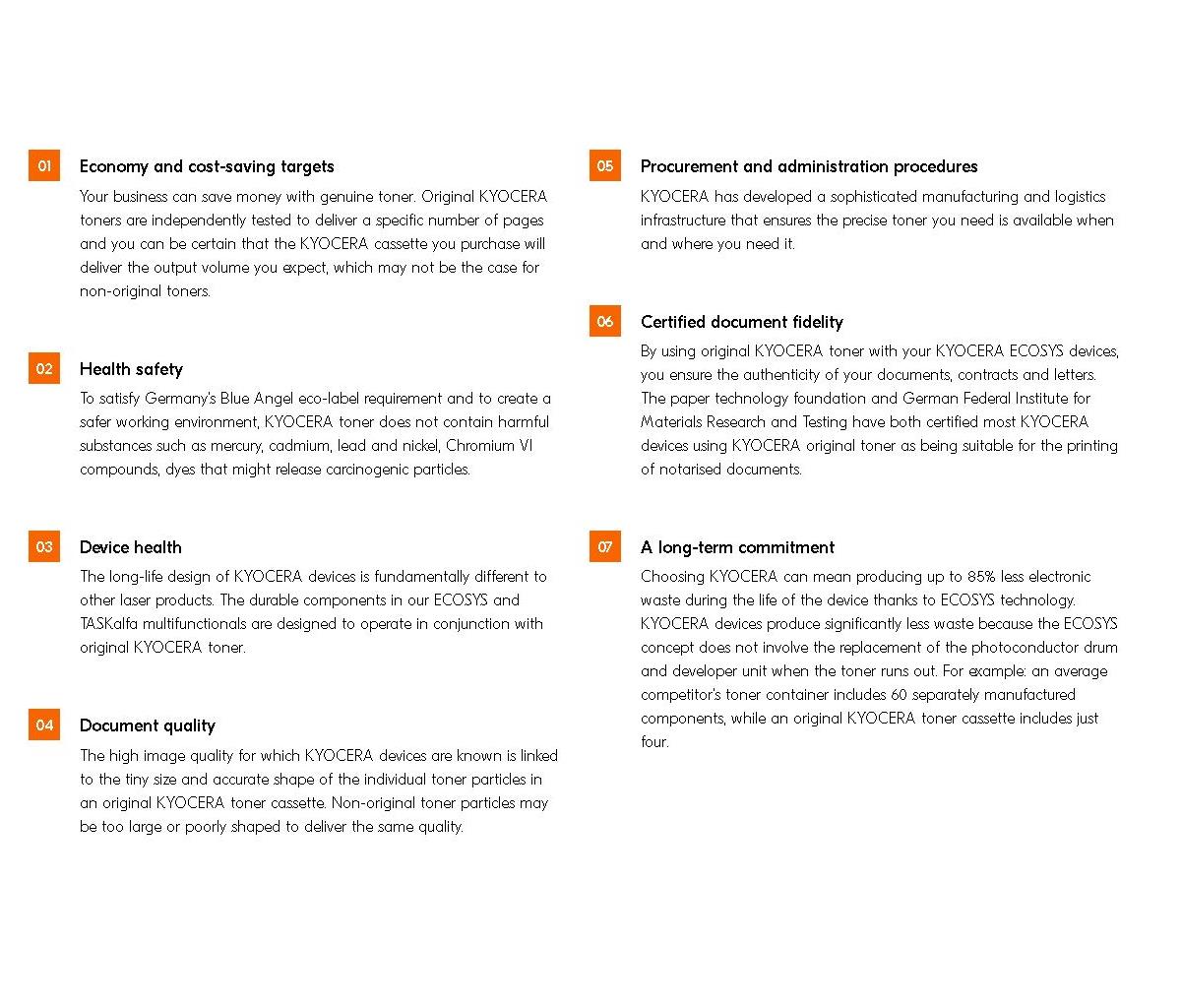 01
Economy and cost-saving targets
Your business can save money with genuine toner. Original KYOCERA toners are independently tested to deliver a specific number of pages and you can be certain that the KYOCERA cassette you purchase will deliver the output volume you expect, which may not be the case for non-original toners.

02
Health safety
To satisfy Germany's Blue Angel eco-label requirement and to create a safer working environment, KYOCERA toner does not contain harmful substances such as mercury, cadmium, lead and nickel, Chromium VI compounds, dyes that might release carcinogenic particles.

03
Device health
The long-life design of KYOCERA devices is fundamentally different to other laser products. The durable components in our ECOSYS and TASKalfa multifunctionals are designed to operate in conjunction with original KYOCERA toner.

04
Document quality
The high image quality for which KYOCERA devices are known is linked to the tiny size and accurate shape of the individual toner particles in an original KYOCERA toner cassette. Non-original toner particles may be too large or poorly shaped to deliver the same quality.

05
Procurement and administration procedures
KYOCERA has developed a sophisticated manufacturing and logistics infrastructure that ensures the precise toner you need is available when and where you need it.

06
Certified document fidelity
By using original KYOCERA toner with your KYOCERA ECOSYS devices, you ensure the authenticity of your documents, contracts and letters. The paper technology foundation and German Federal Institute for Materials Research and Testing have both certified most KYOCERA devices using KYOCERA original toner as being suitable for the printing of notarised documents.

07
A long-term commitment
Choosing KYOCERA can mean producing up to 85% less electronic waste during the life of the device thanks to ECOSYS technology. KYOCERA devices produce significantly less waste because the ECOSYS concept does not involve the replacement of the photoconductor drum and developer unit when the toner runs out. For example: an average competitor's toner container includes 60 separately manufactured components, while an original KYOCERA toner cassette includes just four.